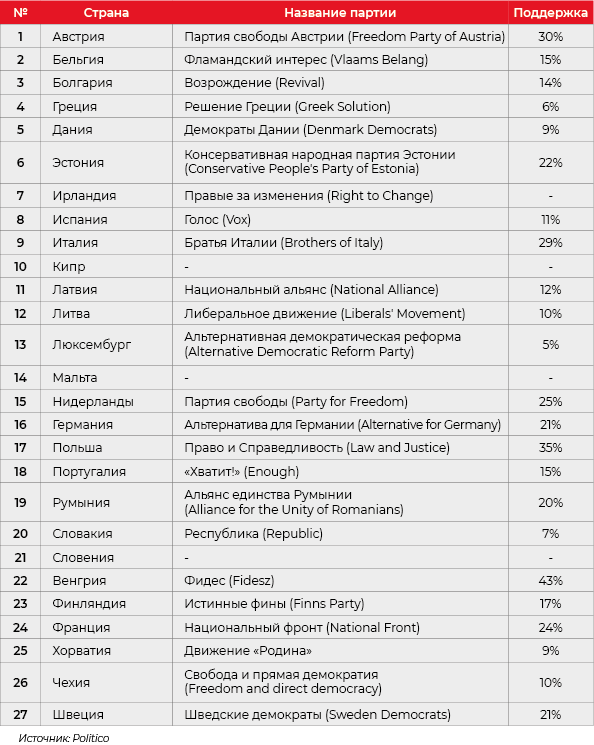 | № | Страна | Название партии | Поддержка |
|---|---|---|---|
| 1 | Австрия | Партия свободы Австрии (Freedom Party of Austria) | 30% |
| 2 | Бельгия | Фламандский интерес (Vlaams Belang) | 15% |
| 3 | Болгария | Возрождение (Revival) | 14% |
| 4 | Греция | Решение Греции (Greek Solution) | 6% |
| 5 | Дания | Демократы Дании (Denmark Democrats) | 9% |
| 6 | Эстония | Консервативная народная партия Эстонии (Conservative People's Party of Estonia) | 22% |
| 7 | Ирландия | Правые за изменения (Right to Change) | - |
| 8 | Испания | Голос (Vox) | 11% |
| 9 | Италия | Братья Италии (Brothers of Italy) | 29% |
| 10 | Кипр | - | - |
| 11 | Латвия | Национальный альянс (National Alliance) | 12% |
| 12 | Литва | Либеральное движение (Liberals' Movement) | 10% |
| 13 | Люксембург | Альтернативная демократическая реформа (Alternative Democratic Reform Party) | 5% |
| 14 | Мальта | - | - |
| 15 | Нидерланды | Партия свободы (Party for Freedom) | 25% |
| 16 | Германия | Альтернатива для Германии (Alternative for Germany) | 21% |
| 17 | Польша | Право и Справедливость (Law and Justice) | 35% |
| 18 | Португалия | «Хватит!» (Enough) | 15% |
| 19 | Румыния | Альянс единства Румынии (Alliance for the Unity of Romanians) | 20% |
| 20 | Словакия | Республика (Republic) | 7% |
| 21 | Словения | - | - |
| 22 | Венгрия | Фидес (Fidesz) | 43% |
| 23 | Финляндия | Истинные фины (Finns Party) | 17% |
| 24 | Франция | Национальный фронт (National Front) | 24% |
| 25 | Хорватия | Движение «Родина» | 9% |
| 26 | Чехия | Свобода и прямая демократия (Freedom and direct democracy) | 10% |
| 27 | Швеция | Шведские демократы (Sweden Democrats) | 21% |

Источник: Politico